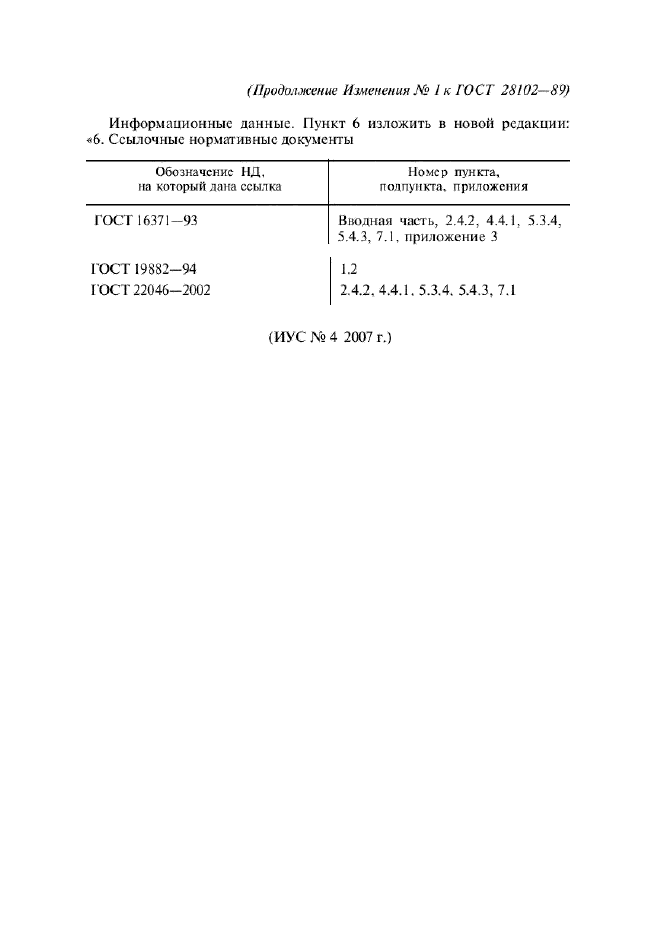 (Продолжение Изменения № 1 к ГОСТ 28102—89)

Информационные данные. Пункт 6 изложить в новой редакции: «6. Ссылочные нормативные документы

| Обозначение НД, на который дана ссылка | Номер пункта, подпункта, приложения |
|---|---|
| ГОСТ 16371—93 | Вводная часть, 2.4.2, 4.4.1, 5.3.4, 5.4.3, 7.1, приложение 3 |
| ГОСТ 19882—94 | 1.2 |
| ГОСТ 22046—2002 | 2.4.2, 4.4.1, 5.3.4, 5.4.3, 7.1 |

(ИУС № 4 2007 г.)